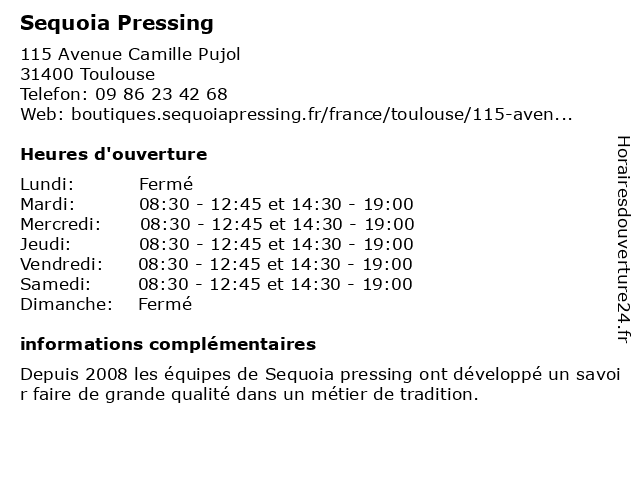 Sequoia Pressing

115 Avenue Camille Pujol
31400 Toulouse
Telefon: 09 86 23 42 68
Web: boutiques.sequoiapressing.fr/france/toulouse/115-aven...

Heures d'ouverture

| | |
|---|---|
| Lundi: | Fermé |
| Mardi: | 08:30 - 12:45 et 14:30 - 19:00 |
| Mercredi: | 08:30 - 12:45 et 14:30 - 19:00 |
| Jeudi: | 08:30 - 12:45 et 14:30 - 19:00 |
| Vendredi: | 08:30 - 12:45 et 14:30 - 19:00 |
| Samedi: | 08:30 - 12:45 et 14:30 - 19:00 |
| Dimanche: | Fermé |

informations complémentaires

Depuis 2008 les équipes de Sequoia pressing ont développé un savoir faire de grande qualité dans un métier de tradition.

Horairesdouverture24.fr